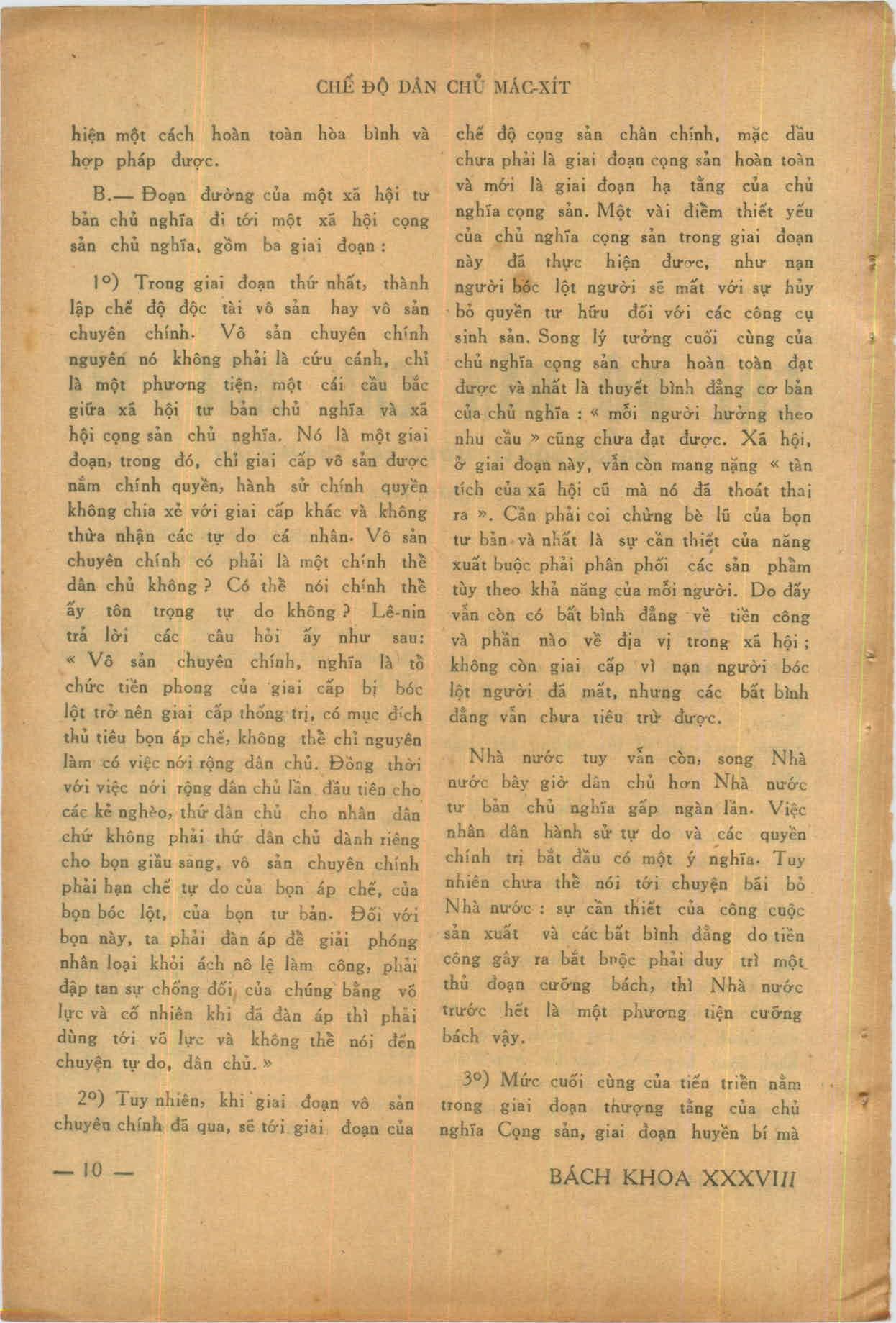 CHẾ ĐỘ DÂN CHỦ MÁC-XÍT

hiện một cách hoàn toàn hòa bình và hợp pháp được.

B.— Đoạn đường của một xã hội tư bản chủ nghĩa đi tới một xã hội cọng sản chủ nghĩa, gồm ba giai đoạn :

1°) Trong giai đoạn thứ nhất, thành lập chế độ độc tài vô sản hay vô sản chuyên chính. Vô sản chuyên chính nguyên nó không phải là cứu cánh, chỉ là một phương tiện, một cái cầu bắc giữa xã hội tư bản chủ nghĩa và xã hội cọng sản chủ nghĩa. Nó là một giai đoạn, trong đó, chỉ giai cấp vô sản được nắm chính quyền, hành sử chính quyền không chia xẻ với giai cấp khác và không thừa nhận các tự do cá nhân. Vô sản chuyên chính có phải là một chính thể dân chủ không ? Có thể nói chính thể ấy tôn trọng tự do không ? Lê-nin trả lời các câu hỏi ấy như sau: « Vô sản chuyên chính, nghĩa là tổ chức tiền phong của giai cấp bị bóc lột trở nên giai cấp thống trị, có mục đích thủ tiêu bọn áp chế, không thể chỉ nguyên làm có việc nới rộng dân chủ. Đồng thời với việc nới rộng dân chủ lần đầu tiên cho các kẻ nghèo, thứ dân chủ cho nhân dân chứ không phải thứ dân chủ dành riêng cho bọn giầu sang, vô sản chuyên chính phải hạn chế tự do của bọn áp chế, của bọn bóc lột, của bọn tư bản. Đối với bọn này, ta phải đàn áp để giải phóng nhân loại khỏi ách nô lệ làm công, phải đập tan sự chống đối của chúng bằng võ lực và cố nhiên khi đã đàn áp thì phải dùng tới võ lực và không thể nói đến chuyện tự do, dân chủ. »

2°) Tuy nhiên, khi giai đoạn vô sản chuyên chính đã qua, sẽ tới giai đoạn của chế độ cọng sản chân chính, mặc dầu chưa phải là giai đoạn cọng sản hoàn toàn và mới là giai đoạn hạ tầng của chủ nghĩa cọng sản. Một vài điểm thiết yếu của chủ nghĩa cọng sản trong giai đoạn này đã thực hiện được, như nạn người bóc lột người sẽ mất với sự hủy bỏ quyền tư hữu đối với các công cụ sinh sản. Song lý tưởng cuối cùng của chủ nghĩa cọng sản chưa hoàn toàn đạt được và nhất là thuyết bình đẳng cơ bản của chủ nghĩa : « mỗi người hưởng theo nhu cầu » cũng chưa đạt được. Xã hội, ở giai đoạn này, vẫn còn mang nặng « tàn tích của xã hội cũ mà nó đã thoát thai ra ». Cần phải coi chừng bè lũ của bọn tư bản và nhất là sự cần thiết của năng xuất buộc phải phân phối các sản phẩm tùy theo khả năng của mỗi người. Do đấy vẫn còn có bất bình đẳng về tiền công và phần nào về địa vị trong xã hội ; không còn giai cấp vì nạn người bóc lột người đã mất, nhưng các bất bình đẳng vẫn chưa tiêu trừ được.

Nhà nước tuy vẫn còn, song Nhà nước bây giờ dân chủ hơn Nhà nước tư bản chủ nghĩa gấp ngàn lần. Việc nhân dân hành sử tự do và các quyền chính trị bắt đầu có một ý nghĩa. Tuy nhiên chưa thể nói tới chuyện bãi bỏ Nhà nước : sự cần thiết của công cuộc sản xuất và các bất bình đẳng do tiền công gây ra bắt buộc phải duy trì một thủ đoạn cưỡng bách, thì Nhà nước trước hết là một phương tiện cưỡng bách vậy.

3°) Mức cuối cùng của tiến triển nằm trong giai đoạn thượng tầng của chủ nghĩa Cọng sản, giai đoạn huyền bí mà

— 10 —

BÁCH KHOA XXXVIII